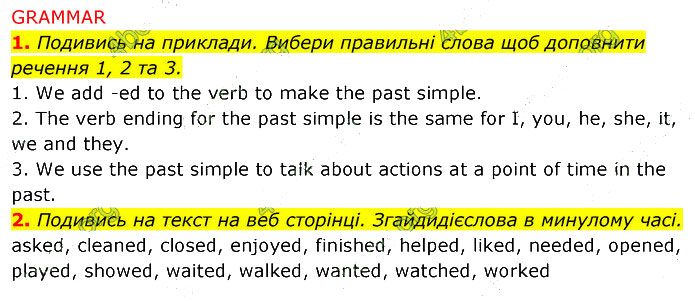 GRAMMAR

1. Подивись на приклади. Вибери правильні слова щоб доповнити речення 1, 2 та 3.

1. We add -ed to the verb to make the past simple.

2. The verb ending for the past simple is the same for I, you, he, she, it, we and they.

3. We use the past simple to talk about actions at a point of time in the past.

2. Подивись на текст на веб сторінці. Згайдидієслова в минулому часі.

asked, cleaned, closed, enjoyed, finished, helped, liked, needed, opened, played, showed, waited, walked, wanted, watched, worked